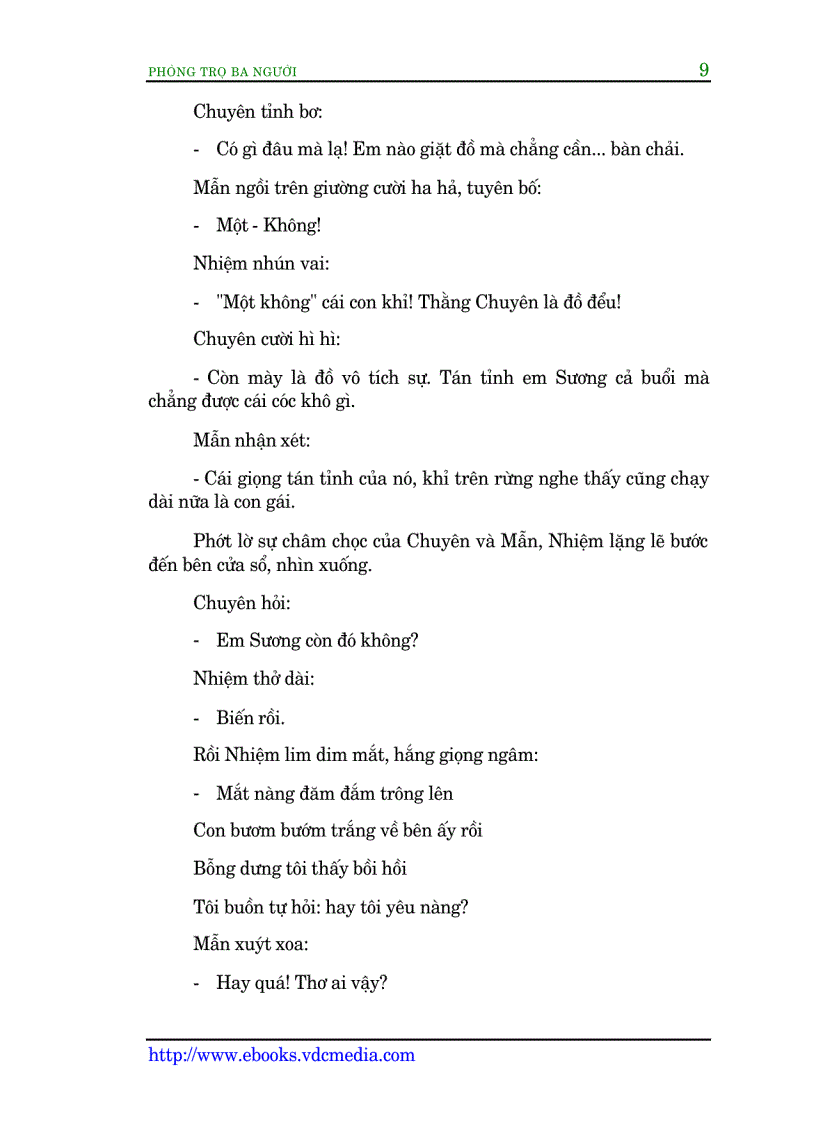 PHÒNG TRỌ BA NGƯỜI 9

Chuyên tỉnh bơ:

- Có gì đâu mà lạ! Em nào giặt đồ mà chẳng cần... bàn chải.

Mẫn ngồi trên giường cười ha hả, tuyên bố:

- Một - Không!

Nhiệm nhún vai:

- "Một không" cái con khỉ! Thằng Chuyên là đồ đểu!

Chuyên cười hì hì:

- Còn mày là đồ vô tích sự. Tán tỉnh em Sương cả buổi mà chẳng được cái cóc khô gì.

Mẫn nhận xét:

- Cái giọng tán tỉnh của nó, khỉ trên rừng nghe thấy cũng chạy dài nữa là con gái.

Phớt lờ sự châm chọc của Chuyên và Mẫn, Nhiệm lặng lẽ bước đến bên cửa sổ, nhìn xuống.

Chuyên hỏi:

- Em Sương còn đó không?

Nhiệm thở dài:

- Biến rồi.

Rồi Nhiệm lim dim mắt, hắng giọng ngâm:

- Mắt nàng đăm đắm trông lên

Con bươm bướm trắng về bên ấy rồi

Bỗng dưng tôi thấy bồi hồi

Tôi buồn tự hỏi: hay tôi yêu nàng?

Mẫn xuýt xoa:

- Hay quá! Thơ ai vậy?

http://www.ebooks.vdcmedia.com